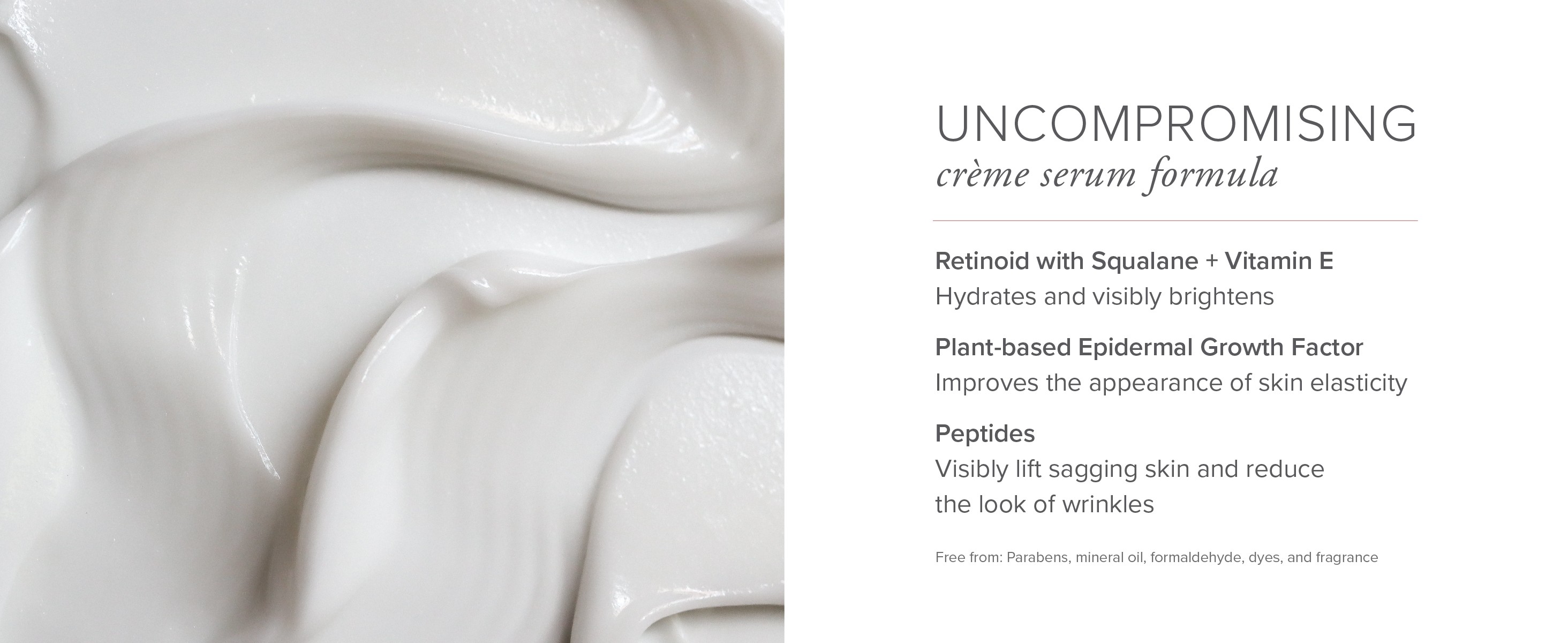 UNCOMPROMISING
crème serum formula

Retinoid with Squalane + Vitamin E
Hydrates and visibly brightens

Plant-based Epidermal Growth Factor
Improves the appearance of skin elasticity

Peptides
Visibly lift sagging skin and reduce the look of wrinkles

Free from: Parabens, mineral oil, formaldehyde, dyes, and fragrance